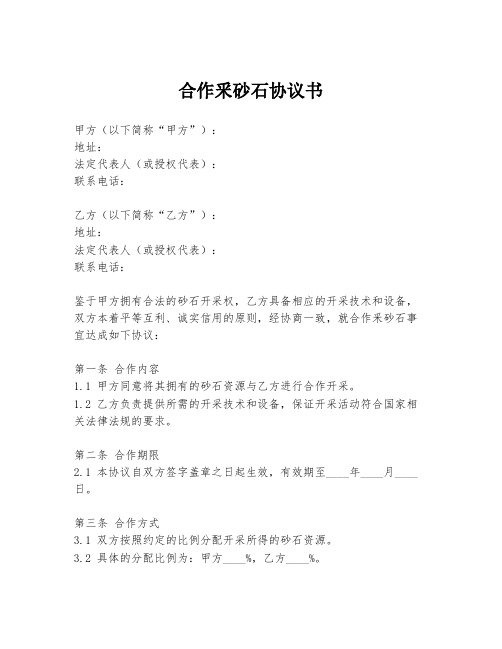 合作采砂石协议书

甲方（以下简称“甲方”）：
地址：
法定代表人（或授权代表）：
联系电话：

乙方（以下简称“乙方”）：
地址：
法定代表人（或授权代表）：
联系电话：

鉴于甲方拥有合法的砂石开采权，乙方具备相应的开采技术和设备，双方本着平等互利、诚实信用的原则，经协商一致，就合作采砂石事宜达成如下协议：

第一条 合作内容
1.1 甲方同意将其拥有的砂石资源与乙方进行合作开采。
1.2 乙方负责提供所需的开采技术和设备，保证开采活动符合国家相关法律法规的要求。

第二条 合作期限
2.1 本协议自双方签字盖章之日起生效，有效期至____年____月____日。

第三条 合作方式
3.1 双方按照约定的比例分配开采所得的砂石资源。
3.2 具体的分配比例为：甲方____%，乙方____%。